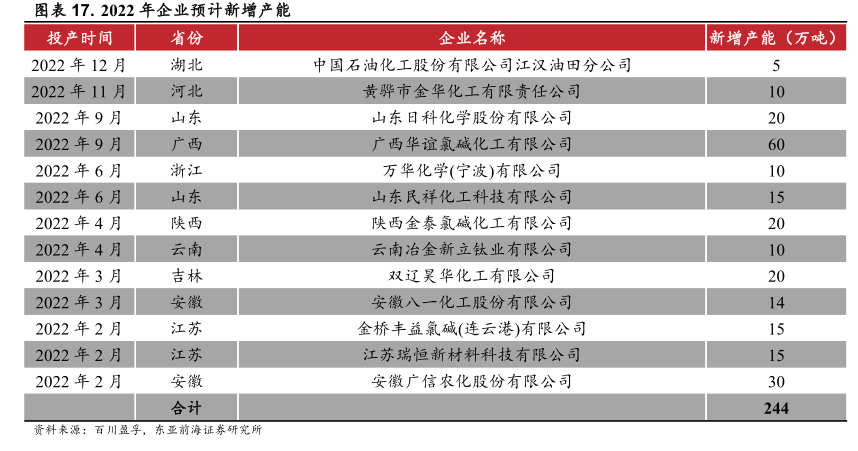 图表 17. 2022 年企业预计新增产能

| 投产时间 | 省份 | 企业名称 | 新增产能（万吨） |
|---|---|---|---|
| 2022 年 12 月 | 湖北 | 中国石油化工股份有限公司江汉油田分公司 | 5 |
| 2022 年 11 月 | 河北 | 黄骅市金华化工有限责任公司 | 10 |
| 2022 年 9 月 | 山东 | 山东日科化学股份有限公司 | 20 |
| 2022 年 9 月 | 广西 | 广西华谊氯碱化工有限公司 | 60 |
| 2022 年 6 月 | 浙江 | 万华化学(宁波)有限公司 | 10 |
| 2022 年 6 月 | 山东 | 山东民祥化工科技有限公司 | 15 |
| 2022 年 4 月 | 陕西 | 陕西金泰氯碱化工有限公司 | 20 |
| 2022 年 4 月 | 云南 | 云南冶金新立钛业有限公司 | 10 |
| 2022 年 3 月 | 吉林 | 双辽昊华化工有限公司 | 20 |
| 2022 年 3 月 | 安徽 | 安徽八一化工股份有限公司 | 14 |
| 2022 年 2 月 | 江苏 | 金桥丰益氯碱(连云港)有限公司 | 15 |
| 2022 年 2 月 | 江苏 | 江苏瑞恒新材料科技有限公司 | 15 |
| 2022 年 2 月 | 安徽 | 安徽广信农化股份有限公司 | 30 |
| | 合计 | | 244 |

资料来源：百川盈孚，东亚前海证券研究所